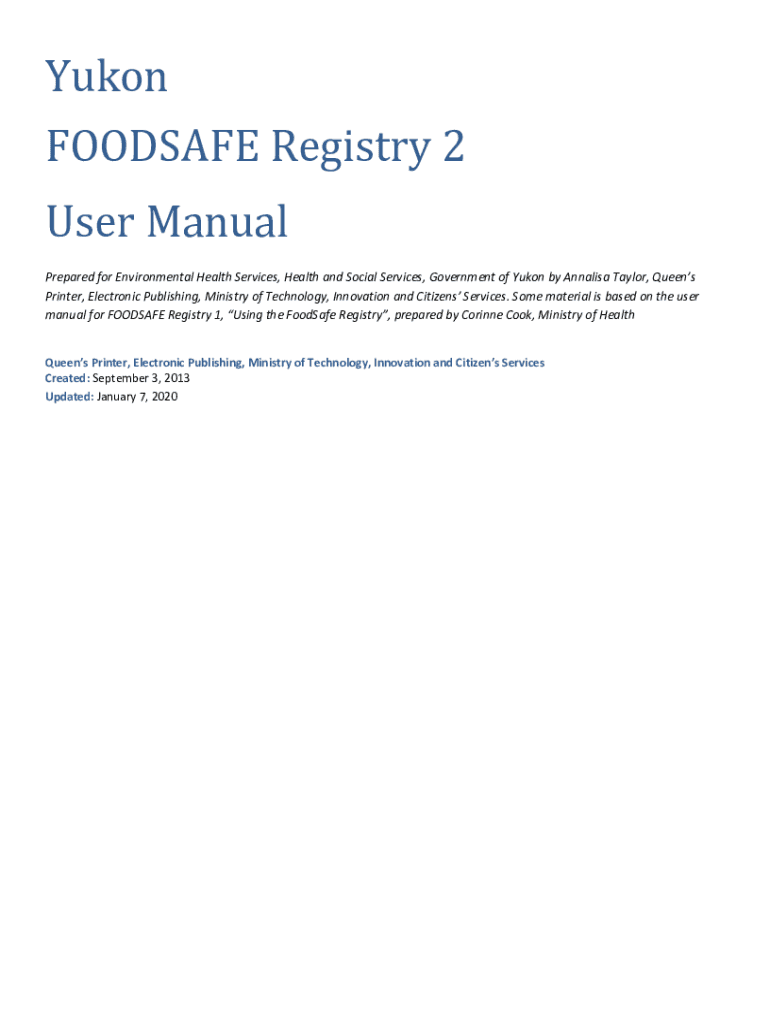 Yukon

FOODSAFE Registry 2

User Manual

Prepared for Environmental Health Services, Health and Social Services, Government of Yukon by Annalisa Taylor, Queen's Printer, Electronic Publishing, Ministry of Technology, Innovation and Citizens' Services. Some material is based on the user manual for FOODSAFE Registry 1, "Using the FoodSafe Registry", prepared by Corinne Cook, Ministry of Health

Queen's Printer, Electronic Publishing, Ministry of Technology, Innovation and Citizen's Services
Created: September 3, 2013
Updated: January 7, 2020